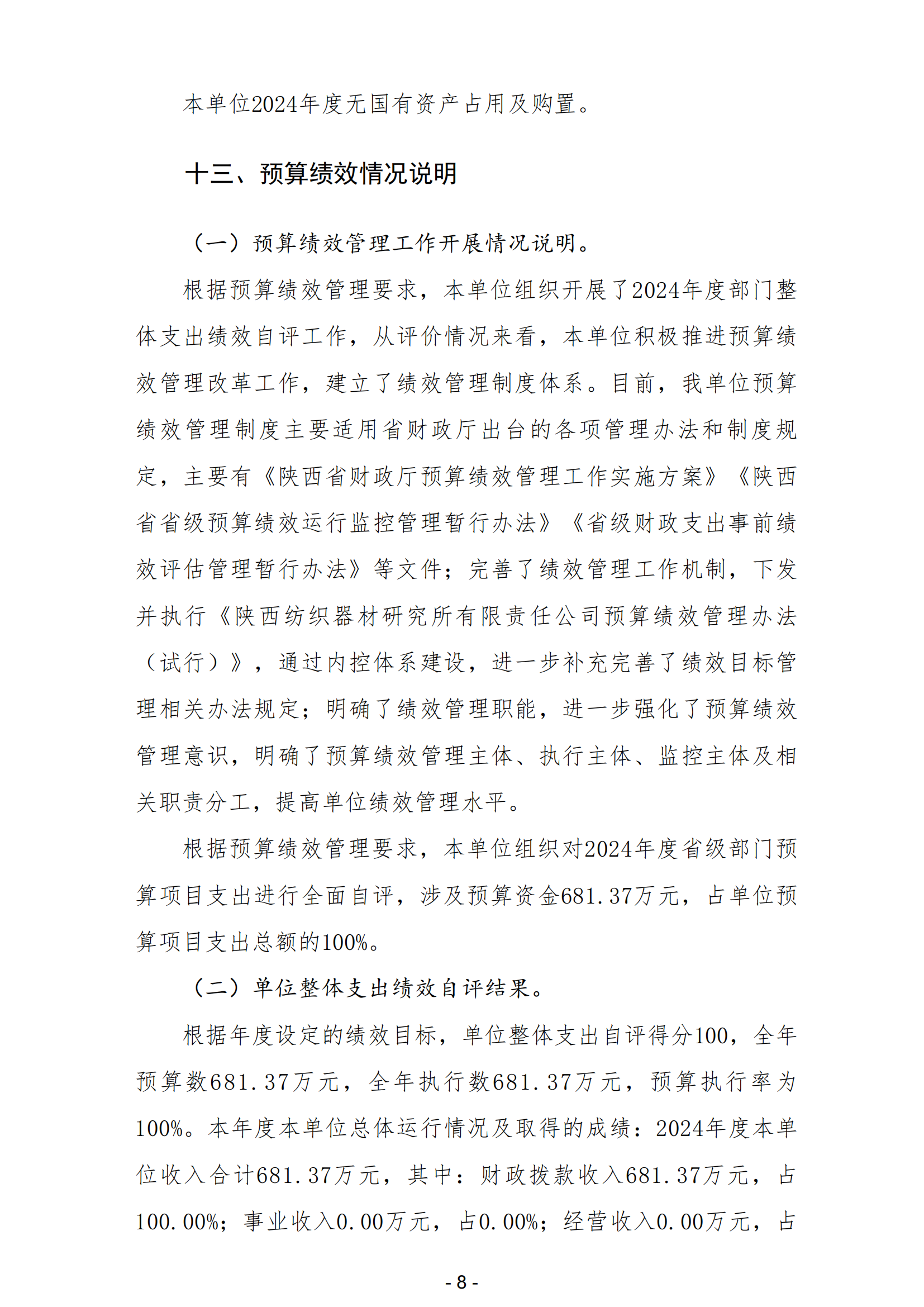 本单位2024年度无国有资产占用及购置。

十三、预算绩效情况说明

（一）预算绩效管理工作开展情况说明。

根据预算绩效管理要求，本单位组织开展了2024年度部门整体支出绩效自评工作，从评价情况来看，本单位积极推进预算绩效管理改革工作，建立了绩效管理制度体系。目前，我单位预算绩效管理制度主要适用省财政厅出台的各项管理办法和制度规定，主要有《陕西省财政厅预算绩效管理工作实施方案》《陕西省省级预算绩效运行监控管理暂行办法》《省级财政支出事前绩效评估管理暂行办法》等文件；完善了绩效管理工作机制，下发并执行《陕西纺织器材研究所有限责任公司预算绩效管理办法（试行）》，通过内控体系建设，进一步补充完善了绩效目标管理相关办法规定；明确了绩效管理职能，进一步强化了预算绩效管理意识，明确了预算绩效管理主体、执行主体、监控主体及相关职责分工，提高单位绩效管理水平。

根据预算绩效管理要求，本单位组织对2024年度省级部门预算项目支出进行全面自评，涉及预算资金681.37万元，占单位预算项目支出总额的100%。

（二）单位整体支出绩效自评结果。

根据年度设定的绩效目标，单位整体支出自评得分100，全年预算数681.37万元，全年执行数681.37万元，预算执行率为100%。本年度本单位总体运行情况及取得的成绩：2024年度本单位收入合计681.37万元，其中：财政拨款收入681.37万元，占100.00%；事业收入0.00万元，占0.00%；经营收入0.00万元，占

- 8 -